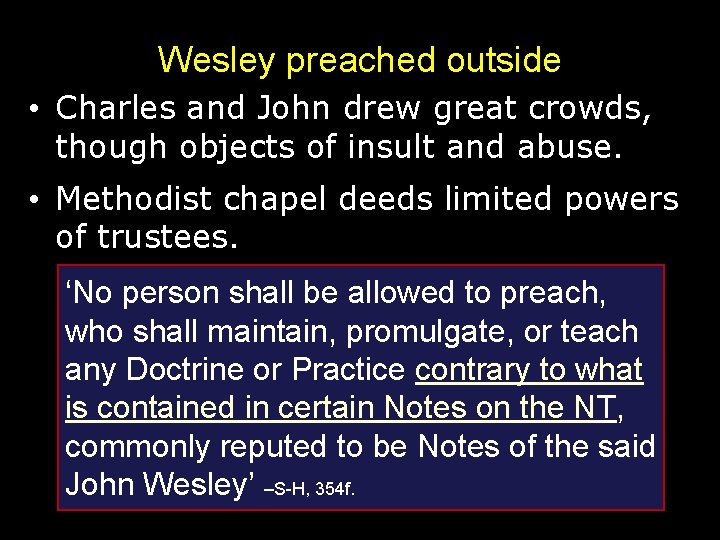 Wesley preached outside

• Charles and John drew great crowds, though objects of insult and abuse.

• Methodist chapel deeds limited powers of trustees.

‘No person shall be allowed to preach, who shall maintain, promulgate, or teach any Doctrine or Practice contrary to what is contained in certain Notes on the NT, commonly reputed to be Notes of the said John Wesley’ –S-H, 354f.